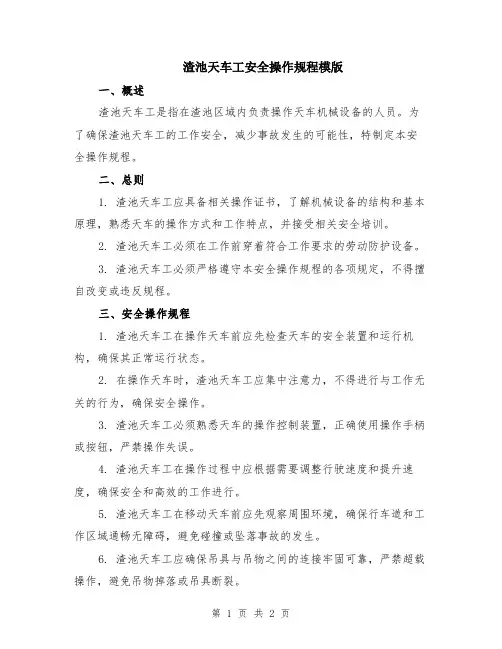 渣池天车工安全操作规程模版

一、概述

渣池天车工是指在渣池区域内负责操作天车机械设备的人员。为了确保渣池天车工的工作安全，减少事故发生的可能性，特制定本安全操作规程。

二、总则

1. 渣池天车工应具备相关操作证书，了解机械设备的结构和基本原理，熟悉天车的操作方式和工作特点，并接受相关安全培训。

2. 渣池天车工必须在工作前穿着符合工作要求的劳动防护设备。

3. 渣池天车工必须严格遵守本安全操作规程的各项规定，不得擅自改变或违反规程。

三、安全操作规程

1. 渣池天车工在操作天车前应先检查天车的安全装置和运行机构，确保其正常运行状态。

2. 在操作天车时，渣池天车工应集中注意力，不得进行与工作无关的行为，确保安全操作。

3. 渣池天车工必须熟悉天车的操作控制装置，正确使用操作手柄或按钮，严禁操作失误。

4. 渣池天车工在操作过程中应根据需要调整行驶速度和提升速度，确保安全和高效的工作进行。

5. 渣池天车工在移动天车前应先观察周围环境，确保行车道和工作区域通畅无障碍，避免碰撞或坠落事故的发生。

6. 渣池天车工应确保吊具与吊物之间的连接牢固可靠，严禁超载操作，避免吊物掉落或吊具断裂。

第 1 页 共 2 页